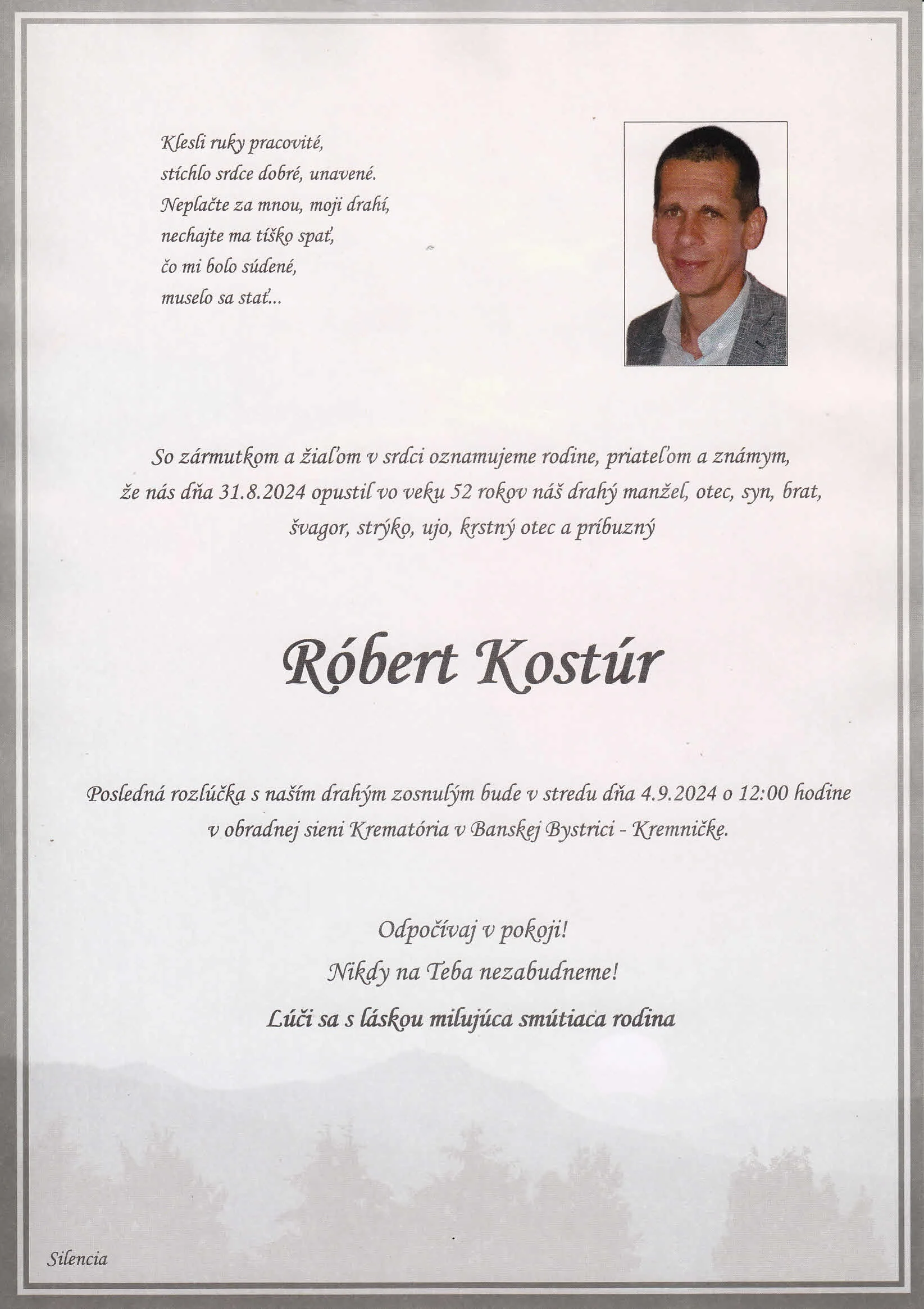 Klesli ruky pracovité,
stíchlo srdce dobré, unavené.
Neplačte za mnou, moji drahí,
nechajte ma tíško spať,
čo mi bolo súdené,
muselo sa stať...

So zármutkom a žiaľom v srdci oznamujeme rodine, priateľom a známym, že nás dňa 31.8.2024 opustil vo veku 52 rokov náš drahý manžel, otec, syn, brat, švagor, strýko, ujo, krstný otec a príbuzný

Róbert Kostúr

Posledná rozlúčka s naším drahým zosnulým bude v stredu dňa 4.9.2024 o 12:00 hodine v obradnej sieni Krematória v Banskej Bystrici - Kremničke.

Odpočívaj v pokoji!
Nikdy na Teba nezabudneme!
Lúči sa s láskou milujúca smútiaca rodina

Silencia